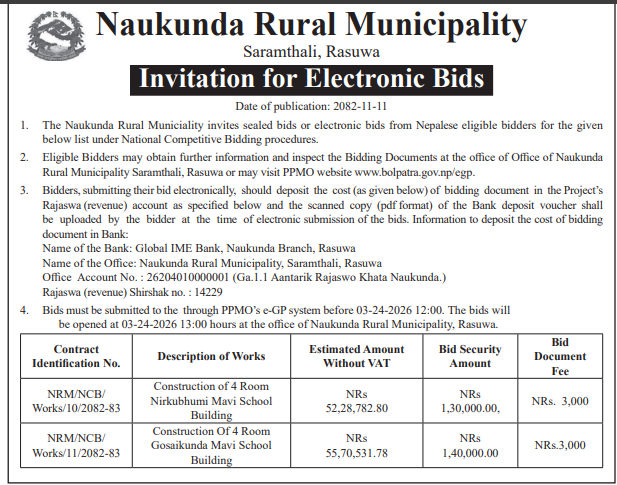 Naukunda Rural Municipality
Saramthali, Rasuwa

Invitation for Electronic Bids

Date of publication: 2082-11-11

1. The Naukunda Rural Municiality invites sealed bids or electronic bids from Nepalese eligible bidders for the given below list under National Competitive Bidding procedures.

2. Eligible Bidders may obtain further information and inspect the Bidding Documents at the office of Office of Naukunda Rural Municipality Saramthali, Rasuwa or may visit PPMO website www.bolpatra.gov.np/egp.

3. Bidders, submitting their bid electronically, should deposit the cost (as given below) of bidding document in the Project's Rajaswa (revenue) account as specified below and the scanned copy (pdf format) of the Bank deposit voucher shall be uploaded by the bidder at the time of electronic submission of the bids. Information to deposit the cost of bidding document in Bank:
Name of the Bank: Global IME Bank, Naukunda Branch, Rasuwa
Name of the Office: Naukunda Rural Municipality, Saramthali, Rasuwa
Office Account No. : 26204010000001 (Ga.1.1 Aantarik Rajaswo Khata Naukunda.)
Rajaswa (revenue) Shirshak no. : 14229

4. Bids must be submitted to the through PPMO's e-GP system before 03-24-2026 12:00. The bids will be opened at 03-24-2026 13:00 hours at the office of Naukunda Rural Municipality, Rasuwa.

| Contract Identification No. | Description of Works | Estimated Amount Without VAT | Bid Security Amount | Bid Document Fee |
|---|---|---|---|---|
| NRM/NCB/ Works/10/2082-83 | Construction of 4 Room Nirkubhumi Mavi School Building | NRs 52,28,782.80 | NRs 1,30,000.00, | NRs. 3,000 |
| NRM/NCB/ Works/11/2082-83 | Construction Of 4 Room Gosaikunda Mavi School Building | NRs 55,70,531.78 | NRs 1,40,000.00 | NRs.3,000 |